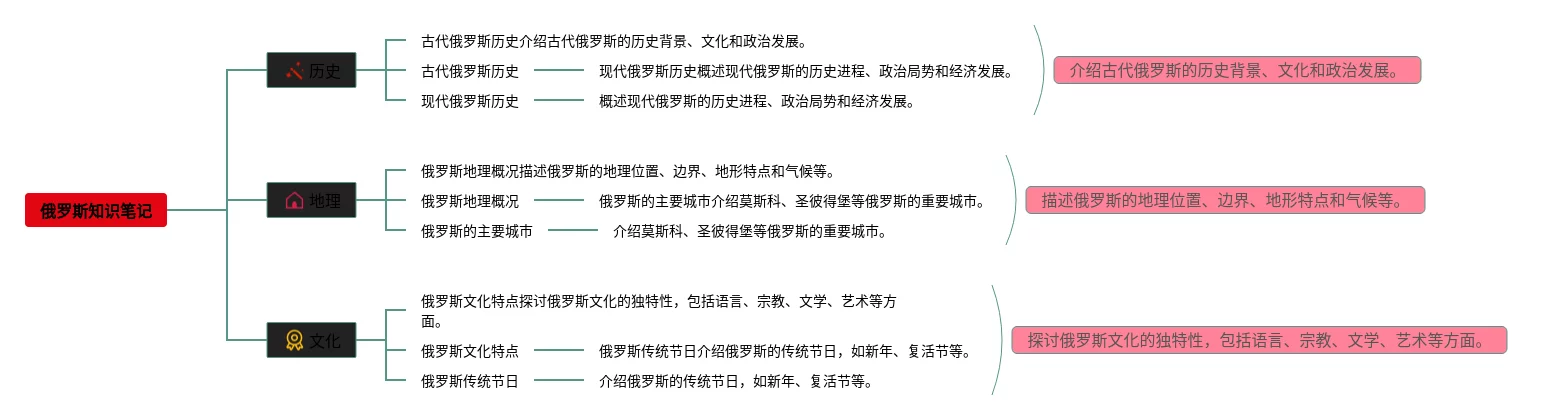 俄罗斯知识笔记

历史

古代俄罗斯历史介绍古代俄罗斯的历史背景、文化和政治发展。

古代俄罗斯历史

现代俄罗斯历史概述现代俄罗斯的历史进程、政治局势和经济发展。

现代俄罗斯历史

概述现代俄罗斯的历史进程、政治局势和经济发展。

介绍古代俄罗斯的历史背景、文化和政治发展。

地理

俄罗斯地理概况描述俄罗斯的地理位置、边界、地形特点和气候等。

俄罗斯地理概况

俄罗斯的主要城市介绍莫斯科、圣彼得堡等俄罗斯的重要城市。

俄罗斯的主要城市

介绍莫斯科、圣彼得堡等俄罗斯的重要城市。

描述俄罗斯的地理位置、边界、地形特点和气候等。

文化

俄罗斯文化特点探讨俄罗斯文化的独特性，包括语言、宗教、文学、艺术等方面。

俄罗斯文化特点

俄罗斯传统节日介绍俄罗斯的传统节日，如新年、复活节等。

俄罗斯传统节日

介绍俄罗斯的传统节日，如新年、复活节等。

探讨俄罗斯文化的独特性，包括语言、宗教、文学、艺术等方面。